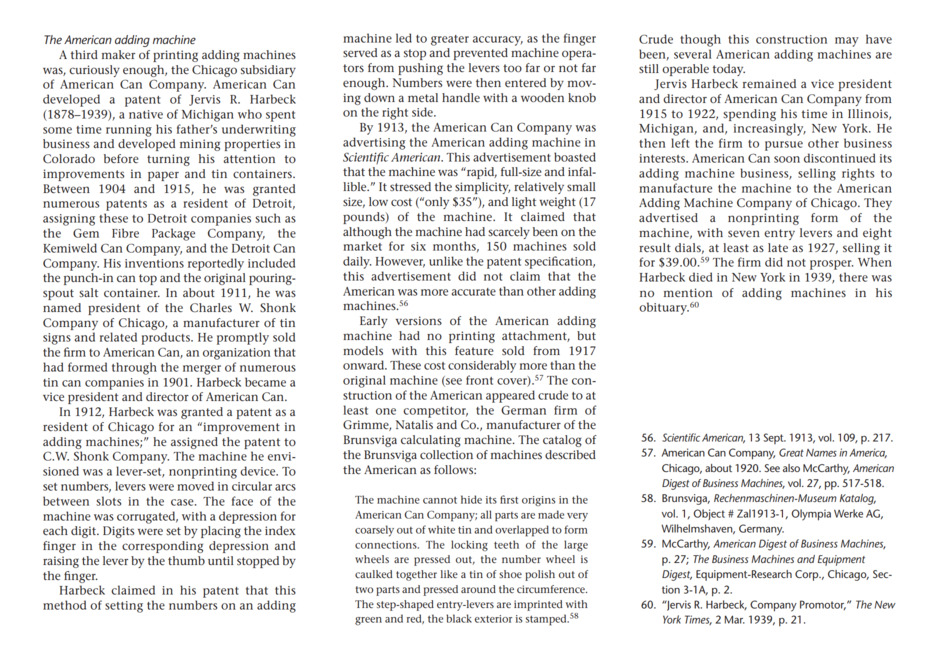 The American adding machine

A third maker of printing adding machines was, curiously enough, the Chicago subsidiary of American Can Company. American Can developed a patent of Jervis R. Harbeck (1878–1939), a native of Michigan who spent some time running his father's underwriting business and developed mining properties in Colorado before turning his attention to improvements in paper and tin containers. Between 1904 and 1915, he was granted numerous patents as a resident of Detroit, assigning these to Detroit companies such as the Gem Fibre Package Company, the Kemiweld Can Company, and the Detroit Can Company. His inventions reportedly included the punch-in can top and the original pouring-spout salt container. In about 1911, he was named president of the Charles W. Shonk Company of Chicago, a manufacturer of tin signs and related products. He promptly sold the firm to American Can, an organization that had formed through the merger of numerous tin can companies in 1901. Harbeck became a vice president and director of American Can.

In 1912, Harbeck was granted a patent as a resident of Chicago for an "improvement in adding machines;" he assigned the patent to C.W. Shonk Company. The machine he envisioned was a lever-set, nonprinting device. To set numbers, levers were moved in circular arcs between slots in the case. The face of the machine was corrugated, with a depression for each digit. Digits were set by placing the index finger in the corresponding depression and raising the lever by the thumb until stopped by the finger.

Harbeck claimed in his patent that this method of setting the numbers on an adding machine led to greater accuracy, as the finger served as a stop and prevented machine operators from pushing the levers too far or not far enough. Numbers were then entered by moving down a metal handle with a wooden knob on the right side.

By 1913, the American Can Company was advertising the American adding machine in Scientific American. This advertisement boasted that the machine was "rapid, full-size and infallible." It stressed the simplicity, relatively small size, low cost ("only $35"), and light weight (17 pounds) of the machine. It claimed that although the machine had scarcely been on the market for six months, 150 machines sold daily. However, unlike the patent specification, this advertisement did not claim that the American was more accurate than other adding machines.$^{56}$

Early versions of the American adding machine had no printing attachment, but models with this feature sold from 1917 onward. These cost considerably more than the original machine (see front cover).$^{57}$ The construction of the American appeared crude to at least one competitor, the German firm of Grimme, Natalis and Co., manufacturer of the Brunsviga calculating machine. The catalog of the Brunsviga collection of machines described the American as follows:

The machine cannot hide its first origins in the American Can Company; all parts are made very coarsely out of white tin and overlapped to form connections. The locking teeth of the large wheels are pressed out, the number wheel is caulked together like a tin of shoe polish out of two parts and pressed around the circumference. The step-shaped entry-levers are imprinted with green and red, the black exterior is stamped.$^{58}$

Crude though this construction may have been, several American adding machines are still operable today.

Jervis Harbeck remained a vice president and director of American Can Company from 1915 to 1922, spending his time in Illinois, Michigan, and, increasingly, New York. He then left the firm to pursue other business interests. American Can soon discontinued its adding machine business, selling rights to manufacture the machine to the American Adding Machine Company of Chicago. They advertised a nonprinting form of the machine, with seven entry levers and eight result dials, at least as late as 1927, selling it for $39.00.$^{59}$ The firm did not prosper. When Harbeck died in New York in 1939, there was no mention of adding machines in his obituary.$^{60}$

56. Scientific American, 13 Sept. 1913, vol. 109, p. 217.
57. American Can Company, Great Names in America, Chicago, about 1920. See also McCarthy, American Digest of Business Machines, vol. 27, pp. 517-518.
58. Brunsviga, Rechenmaschinen-Museum Katalog, vol. 1, Object # Zal1913-1, Olympia Werke AG, Wilhelmshaven, Germany.
59. McCarthy, American Digest of Business Machines, p. 27; The Business Machines and Equipment Digest, Equipment-Research Corp., Chicago, Section 3-1A, p. 2.
60. "Jervis R. Harbeck, Company Promotor," The New York Times, 2 Mar. 1939, p. 21.